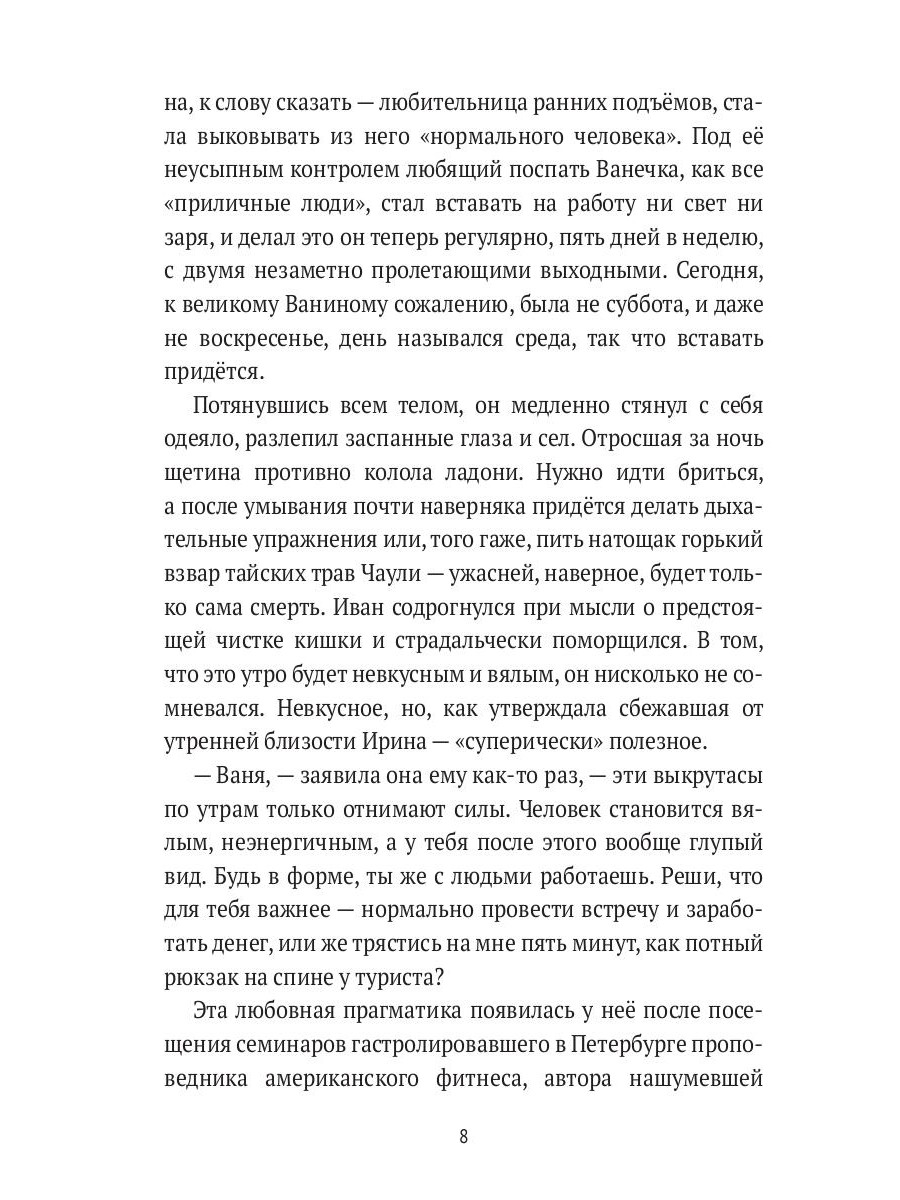 на, к слову сказать — любительница ранних подъёмов, стала выковывать из него «нормального человека». Под её неусыпным контролем любящий поспать Ванечка, как все «приличные люди», стал вставать на работу ни свет ни заря, и делал это он теперь регулярно, пять дней в неделю, с двумя незаметно пролетающими выходными. Сегодня, к великому Ваниному сожалению, была не суббота, и даже не воскресенье, день назывался среда, так что вставать придётся.

Потянувшись всем телом, он медленно стянул с себя одеяло, разлепил заспанные глаза и сел. Отросшая за ночь щетина противно колола ладони. Нужно идти бриться, а после умывания почти наверняка придётся делать дыхательные упражнения или, того гаже, пить натощак горький взвар тайских трав Чаули — ужасней, наверное, будет только сама смерть. Иван содрогнулся при мысли о предстоящей чистке кишки и страдальчески поморщился. В том, что это утро будет невкусным и вялым, он нисколько не сомневался. Невкусное, но, как утверждала сбежавшая от утренней близости Ирина — «суперически» полезное.

— Ваня, — заявила она ему как-то раз, — эти выкрутасы по утрам только отнимают силы. Человек становится вялым, неэнергичным, а у тебя после этого вообще глупый вид. Будь в форме, ты же с людьми работаешь. Реши, что для тебя важнее — нормально провести встречу и заработать денег, или же трястись на мне пять минут, как потный рюкзак на спине у туриста?

Эта любовная прагматика появилась у неё после посещения семинаров гастролировавшего в Петербурге проповедника американского фитнеса, автора нашумевшей

8